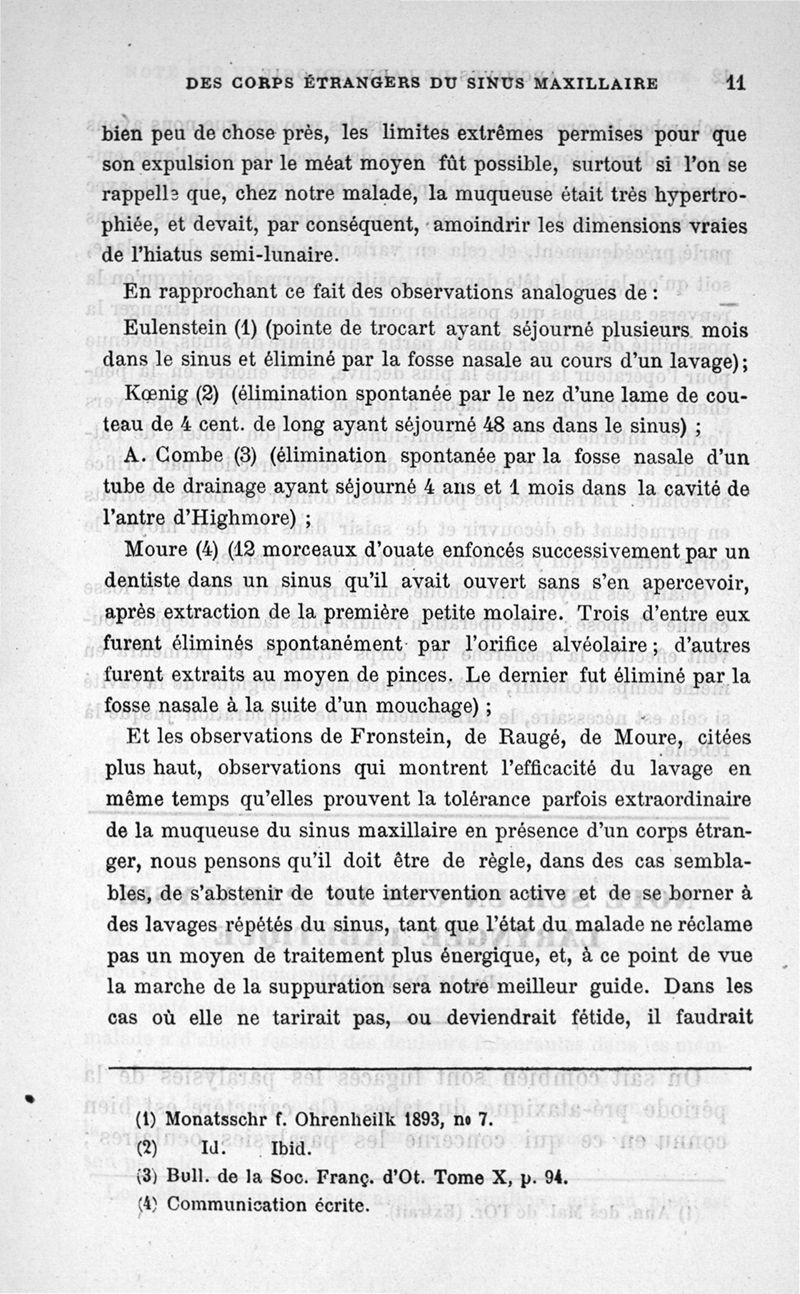 DES CORPS ÉTRANGERS DU SINUS MAXILLAIRE 11

bien peu de chose près, les limites extrêmes permises pour que son expulsion par le méat moyen fût possible, surtout si l'on se rappelle que, chez notre malade, la muqueuse était très hypertrophiée, et devait, par conséquent, amoindrir les dimensions vraies de l'hiatus semi-lunaire.

En rapprochant ce fait des observations analogues de :

Eulenstein (1) (pointe de trocart ayant séjourné plusieurs mois dans le sinus et éliminé par la fosse nasale au cours d'un lavage);

Kœnig (2) (élimination spontanée par le nez d'une lame de couteau de 4 cent. de long ayant séjourné 48 ans dans le sinus) ;

A. Combe (3) (élimination spontanée par la fosse nasale d'un tube de drainage ayant séjourné 4 ans et 1 mois dans la cavité de l'antre d'Highmore) ;

Moure (4) (12 morceaux d'ouate enfoncés successivement par un dentiste dans un sinus qu'il avait ouvert sans s'en apercevoir, après extraction de la première petite molaire. Trois d'entre eux furent éliminés spontanément par l'orifice alvéolaire ; d'autres furent extraits au moyen de pinces. Le dernier fut éliminé par la fosse nasale à la suite d'un mouchage) ;

Et les observations de Fronstein, de Raugé, de Moure, citées plus haut, observations qui montrent l'efficacité du lavage en même temps qu'elles prouvent la tolérance parfois extraordinaire de la muqueuse du sinus maxillaire en présence d'un corps étranger, nous pensons qu'il doit être de règle, dans des cas semblables, de s'abstenir de toute intervention active et de se borner à des lavages répétés du sinus, tant que l'état du malade ne réclame pas un moyen de traitement plus énergique, et, à ce point de vue la marche de la suppuration sera notre meilleur guide. Dans les cas où elle ne tarirait pas, ou deviendrait fétide, il faudrait

(1) Monatsschr f. Ohrenheilk 1893, no 7.
(2) Id. Ibid.
(3) Bull. de la Soc. Franç. d'Ot. Tome X, p. 94.
(4) Communication écrite.